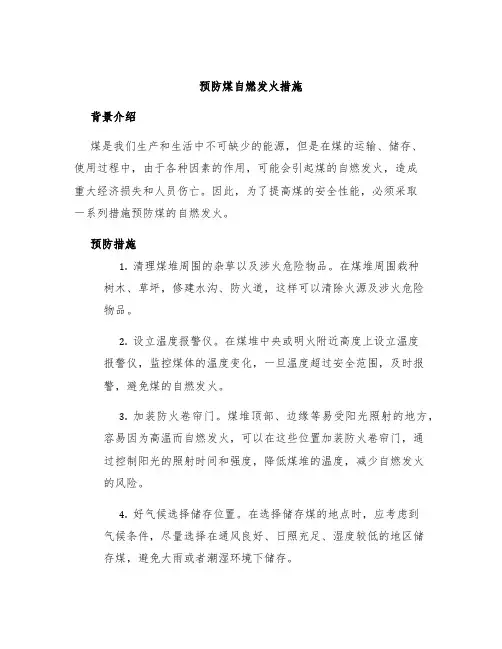 预防煤自燃发火措施

背景介绍

煤是我们生产和生活中不可缺少的能源，但是在煤的运输、储存、使用过程中，由于各种因素的作用，可能会引起煤的自燃发火，造成重大经济损失和人员伤亡。因此，为了提高煤的安全性能，必须采取一系列措施预防煤的自燃发火。

预防措施

1. 清理煤堆周围的杂草以及涉火危险物品。在煤堆周围栽种树木、草坪，修建水沟、防火道，这样可以清除火源及涉火危险物品。

2. 设立温度报警仪。在煤堆中央或明火附近高度上设立温度报警仪，监控煤体的温度变化，一旦温度超过安全范围，及时报警，避免煤的自燃发火。

3. 加装防火卷帘门。煤堆顶部、边缘等易受阳光照射的地方，容易因为高温而自燃发火，可以在这些位置加装防火卷帘门，通过控制阳光的照射时间和强度，降低煤堆的温度，减少自燃发火的风险。

4. 好气候选择储存位置。在选择储存煤的地点时，应考虑到气候条件，尽量选择在通风良好、日照充足、湿度较低的地区储存煤，避免大雨或者潮湿环境下储存。